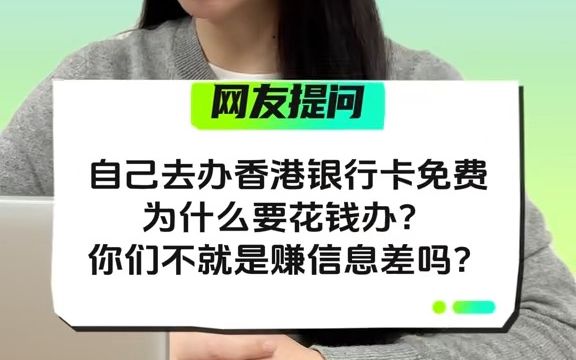 网友提问

自己去办香港银行卡免费
为什么要花钱办?
你们不就是赚信息差吗?